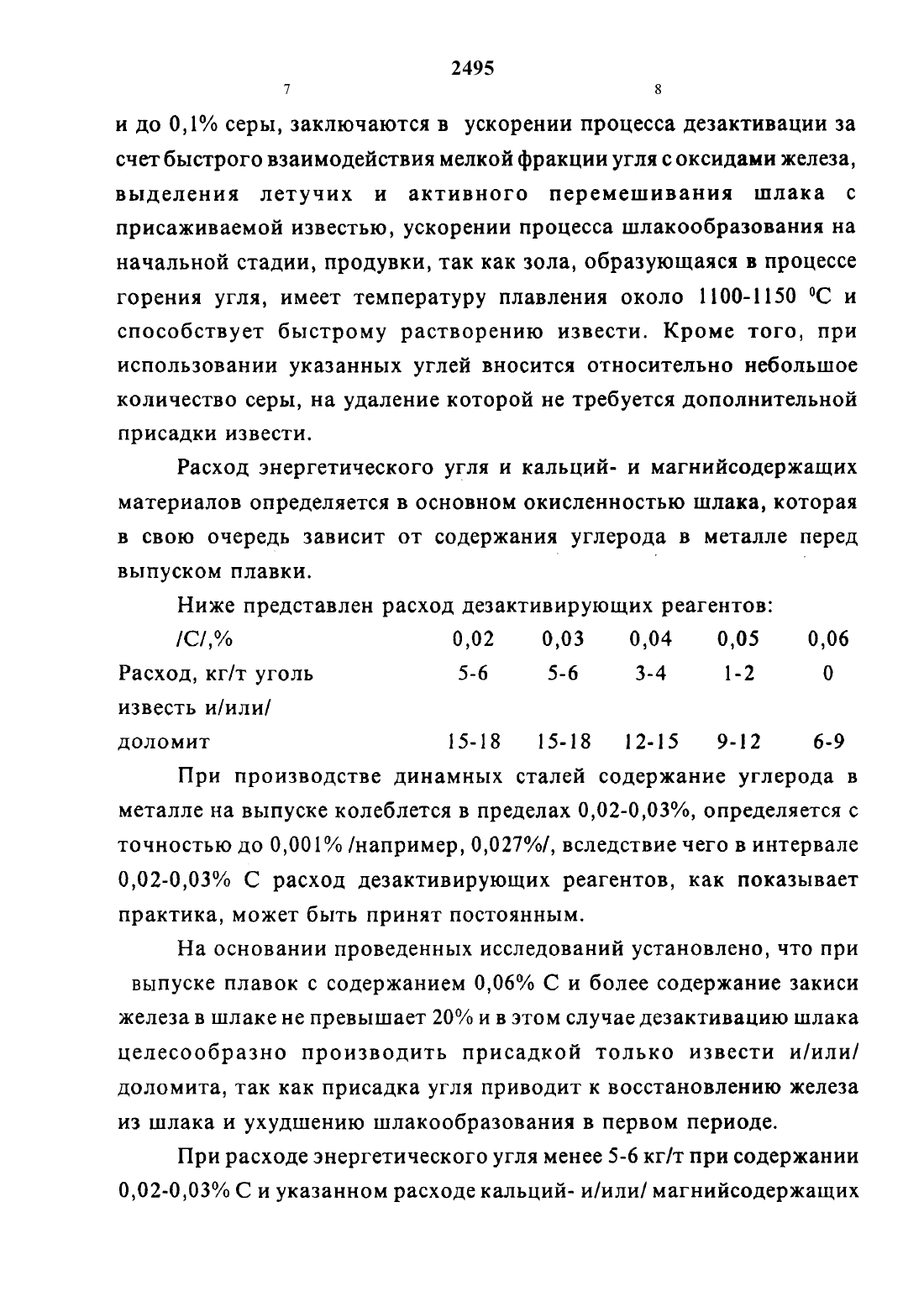 2495

7

8

и до 0,1% серы, заключаются в ускорении процесса дезактивации за счет быстрого взаимодействия мелкой фракции угля с оксидами железа, выделения летучих и активного перемешивания шлака с присаживаемой известью, ускорении процесса шлакообразования на начальной стадии, продувки, так как зола, образующаяся в процессе горения угля, имеет температуру плавления около 1100-1150 $^0$С и способствует быстрому растворению извести. Кроме того, при использовании указанных углей вносится относительно небольшое количество серы, на удаление которой не требуется дополнительной присадки извести.

Расход энергетического угля и кальций- и магнийсодержащих материалов определяется в основном окисленностью шлака, которая в свою очередь зависит от содержания углерода в металле перед выпуском плавки.

Ниже представлен расход дезактивирующих реагентов:

| /С/,% | 0,02 | 0,03 | 0,04 | 0,05 | 0,06 |
|---|---|---|---|---|---|
| Расход, кг/т уголь | 5-6 | 5-6 | 3-4 | 1-2 | 0 |
| известь и/или/ доломит | 15-18 | 15-18 | 12-15 | 9-12 | 6-9 |

При производстве динамных сталей содержание углерода в металле на выпуске колеблется в пределах 0,02-0,03%, определяется с точностью до 0,001% /например, 0,027%/, вследствие чего в интервале 0,02-0,03% С расход дезактивирующих реагентов, как показывает практика, может быть принят постоянным.

На основании проведенных исследований установлено, что при выпуске плавок с содержанием 0,06% С и более содержание закиси железа в шлаке не превышает 20% и в этом случае дезактивацию шлака целесообразно производить присадкой только извести и/или/ доломита, так как присадка угля приводит к восстановлению железа из шлака и ухудшению шлакообразования в первом периоде.

При расходе энергетического угля менее 5-6 кг/т при содержании 0,02-0,03% С и указанном расходе кальций- и/или/ магнийсодержащих